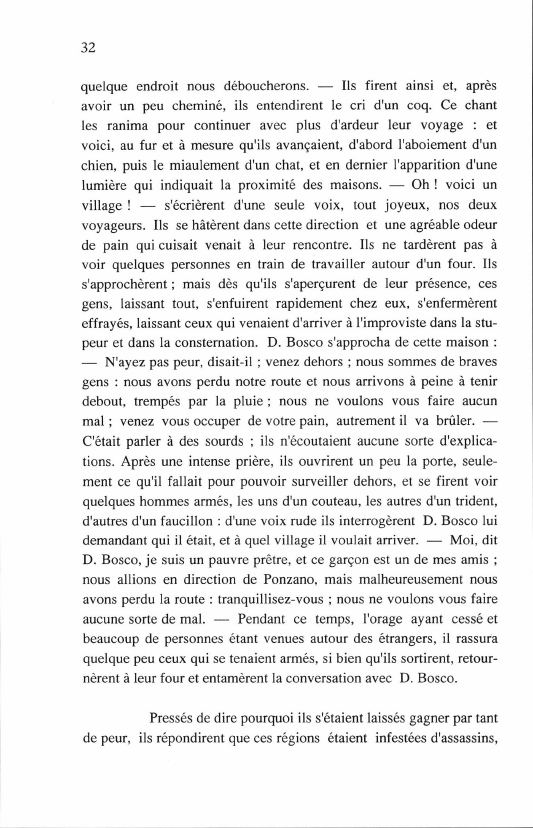 32

quelque endroit nous déboucherons. — Ils firent ainsi et, après avoir un peu cheminé, ils entendirent le cri d'un coq. Ce chant les ranima pour continuer avec plus d'ardeur leur voyage : et voici, au fur et à mesure qu'ils avançaient, d'abord l'aboiement d'un chien, puis le miaulement d'un chat, et en dernier l'apparition d'une lumière qui indiquait la proximité des maisons. — Oh ! voici un village ! — s'écrièrent d'une seule voix, tout joyeux, nos deux voyageurs. Ils se hâtèrent dans cette direction et une agréable odeur de pain qui cuisait venait à leur rencontre. Ils ne tardèrent pas à voir quelques personnes en train de travailler autour d'un four. Ils s'approchèrent ; mais dès qu'ils s'aperçurent de leur présence, ces gens, laissant tout, s'enfuirent rapidement chez eux, s'enfermèrent effrayés, laissant ceux qui venaient d'arriver à l'improviste dans la stupeur et dans la consternation. D. Bosco s'approcha de cette maison : — N'ayez pas peur, disait-il ; venez dehors ; nous sommes de braves gens : nous avons perdu notre route et nous arrivons à peine à tenir debout, trempés par la pluie ; nous ne voulons vous faire aucun mal ; venez vous occuper de votre pain, autrement il va brûler. — C'était parler à des sourds ; ils n'écoutaient aucune sorte d'explications. Après une intense prière, ils ouvrirent un peu la porte, seulement ce qu'il fallait pour pouvoir surveiller dehors, et se firent voir quelques hommes armés, les uns d'un couteau, les autres d'un trident, d'autres d'un faucillon : d'une voix rude ils interrogèrent D. Bosco lui demandant qui il était, et à quel village il voulait arriver. — Moi, dit D. Bosco, je suis un pauvre prêtre, et ce garçon est un de mes amis ; nous allions en direction de Ponzano, mais malheureusement nous avons perdu la route : tranquillisez-vous ; nous ne voulons vous faire aucune sorte de mal. — Pendant ce temps, l'orage ayant cessé et beaucoup de personnes étant venues autour des étrangers, il rassura quelque peu ceux qui se tenaient armés, si bien qu'ils sortirent, retournèrent à leur four et entamèrent la conversation avec D. Bosco.

Pressés de dire pourquoi ils s'étaient laissés gagner par tant de peur, ils répondirent que ces régions étaient infestées d'assassins,